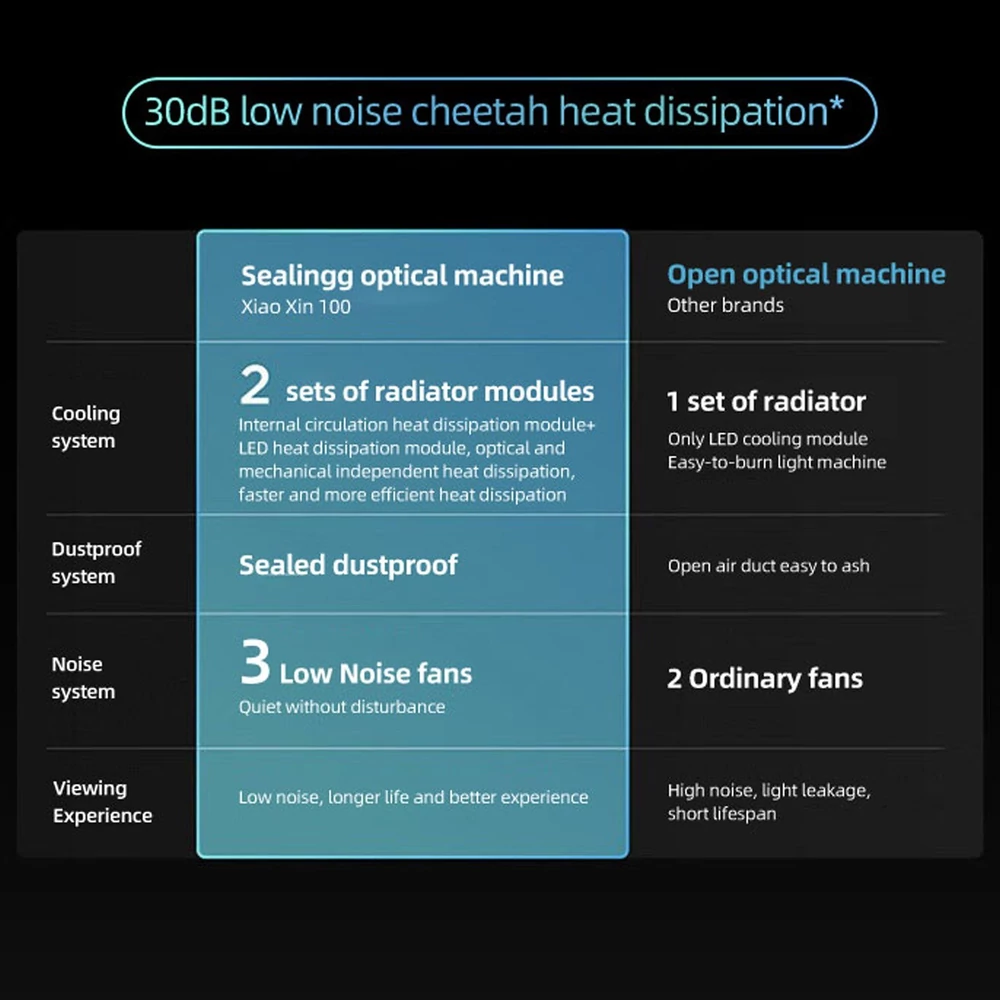 30dB low noise cheetah heat dissipation*

| | Sealingg optical machine Xiao Xin 100 | Open optical machine Other brands |
|---|---|---|
| Cooling system | 2 sets of radiator modules Internal circulation heat dissipation module+ LED heat dissipation module, optical and mechanical independent heat dissipation, faster and more efficient heat dissipation | 1 set of radiator Only LED cooling module Easy-to-burn light machine |
| Dustproof system | Sealed dustproof | Open air duct easy to ash |
| Noise system | 3 Low Noise fans Quiet without disturbance | 2 Ordinary fans |
| Viewing Experience | Low noise, longer life and better experience | High noise, light leakage, short lifespan |